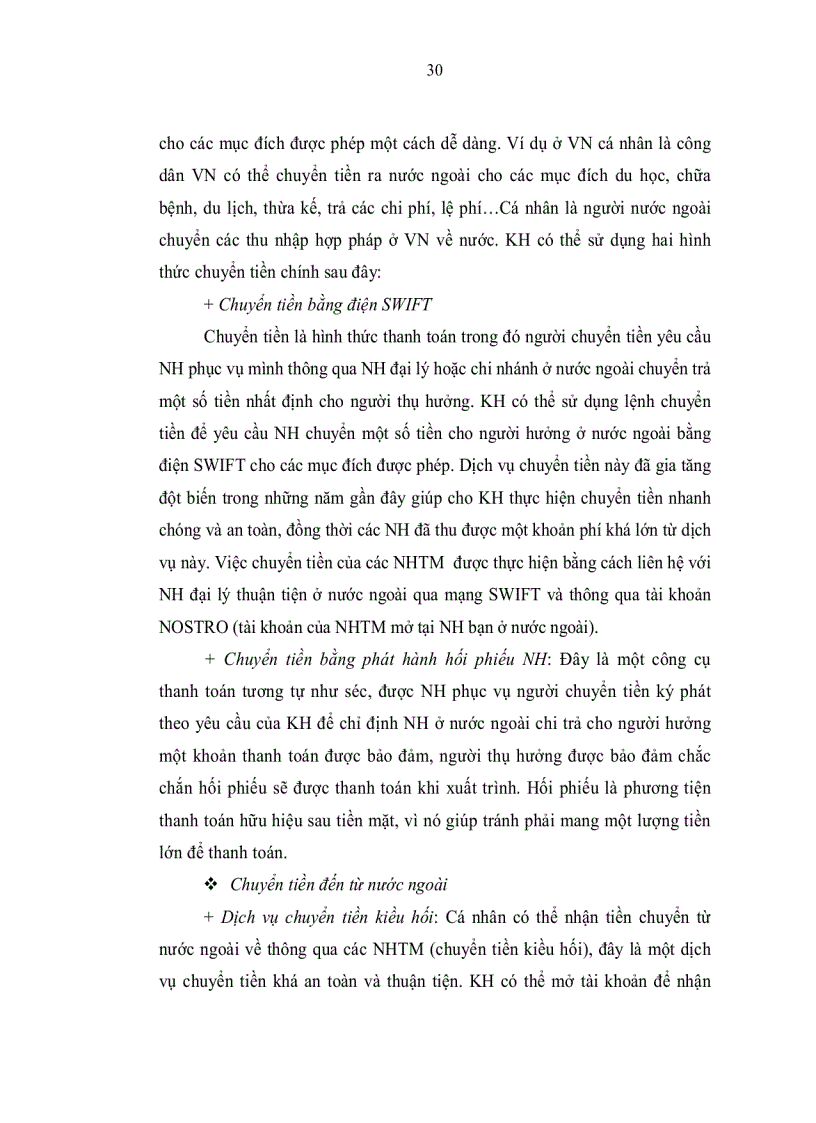 30

cho các mục đích được phép một cách dễ dàng. Ví dụ ở VN cá nhân là công dân VN có thể chuyển tiền ra nước ngoài cho các mục đích du học, chữa bệnh, du lịch, thừa kế, trả các chi phí, lệ phí…Cá nhân là người nước ngoài chuyển các thu nhập hợp pháp ở VN về nước. KH có thể sử dụng hai hình thức chuyển tiền chính sau đây:

+ Chuyển tiền bằng điện SWIFT

Chuyển tiền là hình thức thanh toán trong đó người chuyển tiền yêu cầu NH phục vụ mình thông qua NH đại lý hoặc chi nhánh ở nước ngoài chuyển trả một số tiền nhất định cho người thụ hưởng. KH có thể sử dụng lệnh chuyển tiền để yêu cầu NH chuyển một số tiền cho người hưởng ở nước ngoài bằng điện SWIFT cho các mục đích được phép. Dịch vụ chuyển tiền này đã gia tăng đột biến trong những năm gần đây giúp cho KH thực hiện chuyển tiền nhanh chóng và an toàn, đồng thời các NH đã thu được một khoản phí khá lớn từ dịch vụ này. Việc chuyển tiền của các NHTM được thực hiện bằng cách liên hệ với NH đại lý thuận tiện ở nước ngoài qua mạng SWIFT và thông qua tài khoản NOSTRO (tài khoản của NHTM mở tại NH bạn ở nước ngoài).

+ Chuyển tiền bằng phát hành hối phiếu NH: Đây là một công cụ thanh toán tương tự như séc, được NH phục vụ người chuyển tiền ký phát theo yêu cầu của KH để chỉ định NH ở nước ngoài chi trả cho người hưởng một khoản thanh toán được bảo đảm, người thụ hưởng được bảo đảm chắc chắn hối phiếu sẽ được thanh toán khi xuất trình. Hối phiếu là phương tiện thanh toán hữu hiệu sau tiền mặt, vì nó giúp tránh phải mang một lượng tiền lớn để thanh toán.

❖ Chuyển tiền đến từ nước ngoài

+ Dịch vụ chuyển tiền kiều hối: Cá nhân có thể nhận tiền chuyển từ nước ngoài về thông qua các NHTM (chuyển tiền kiều hối), đây là một dịch vụ chuyển tiền khá an toàn và thuận tiện. KH có thể mở tài khoản để nhận